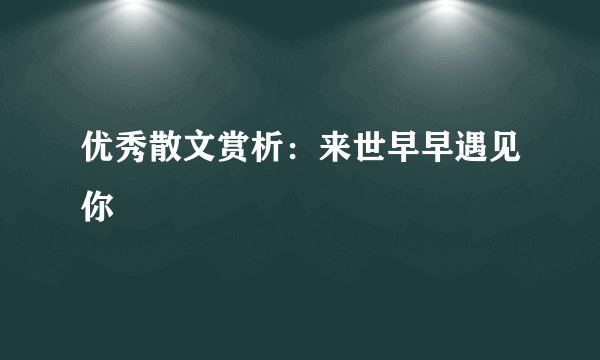 优秀散文赏析：来世早早遇见你